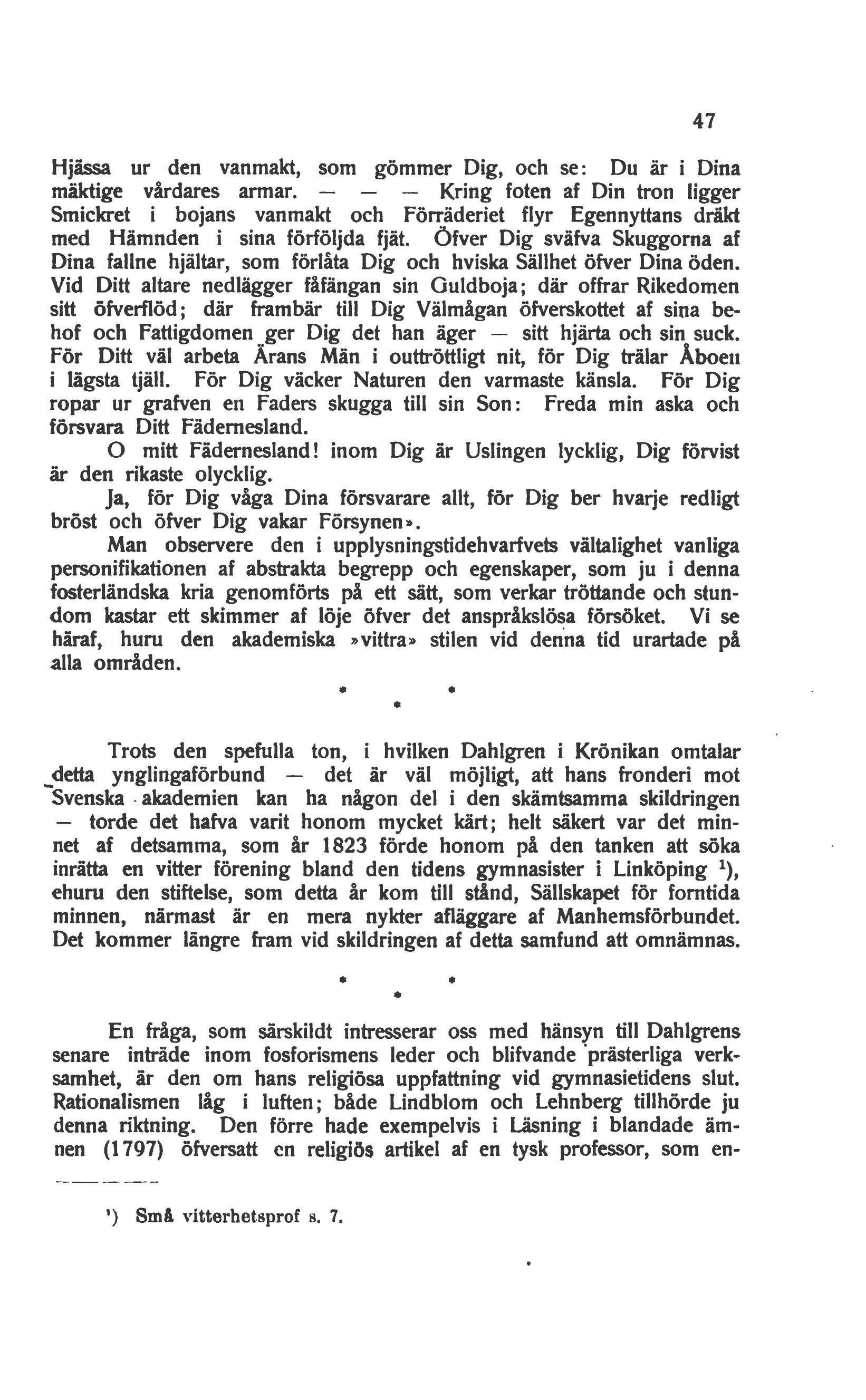 47

Hjässa ur den vanmakt, som gömmer Dig, och se: Du är i Dina mäktige vårdares armar. — — — Kring foten af Din tron ligger Smickret i bojans vanmakt och Förräderiet flyr Egennyttans dräkt med Hämnden i sina förföljda fjät. Öfver Dig sväfva Skuggorna af Dina fallne hjältar, som förlåta Dig och hviska Sällhet öfver Dina öden. Vid Ditt altare nedlägger fåfängan sin Guldboja; där offrar Rikedomen sitt öfverflöd; där frambär till Dig Välmågan öfverskottet af sina behof och Fattigdomen ger Dig det han äger — sitt hjärta och sin suck. För Ditt väl arbeta Ärans Män i outtröttligt nit, för Dig trälar Åboen i lägsta tjäll. För Dig väcker Naturen den varmaste känsla. För Dig ropar ur grafven en Faders skugga till sin Son: Freda min aska och försvara Ditt Fädernesland.

O mitt Fädernesland! inom Dig är Uslingen lycklig, Dig förvist är den rikaste olycklig.

Ja, för Dig våga Dina försvarare allt, för Dig ber hvarje redligt bröst och öfver Dig vakar Försynen».

Man observere den i upplysningstidehvarfvets vältalighet vanliga personifikationen af abstrakta begrepp och egenskaper, som ju i denna fosterländska kria genomförts på ett sätt, som verkar tröttande och stundom kastar ett skimmer af löje öfver det anspråkslösa försöket. Vi se häraf, huru den akademiska »vittra» stilen vid denna tid urartade på alla områden.

* * *

Trots den spefulla ton, i hvilken Dahlgren i Krönikan omtalar detta ynglingaförbund — det är väl möjligt, att hans fronderi mot Svenska akademien kan ha någon del i den skämtsamma skildringen — torde det hafva varit honom mycket kärt; helt säkert var det minnet af detsamma, som år 1823 förde honom på den tanken att söka inrätta en vitter förening bland den tidens gymnasister i Linköping $^1$), ehuru den stiftelse, som detta år kom till stånd, Sällskapet för forntida minnen, närmast är en mera nykter afläggare af Manhemsförbundet. Det kommer längre fram vid skildringen af detta samfund att omnämnas.

* * *

En fråga, som särskildt intresserar oss med hänsyn till Dahlgrens senare inträde inom fosforismens leder och blifvande prästerliga verksamhet, är den om hans religiösa uppfattning vid gymnasietidens slut. Rationalismen låg i luften; både Lindblom och Lehnberg tillhörde ju denna riktning. Den förre hade exempelvis i Läsning i blandade ämnen (1797) öfversatt en religiös artikel af en tysk professor, som en-

$^1$) Små vitterhetsprof s. 7.